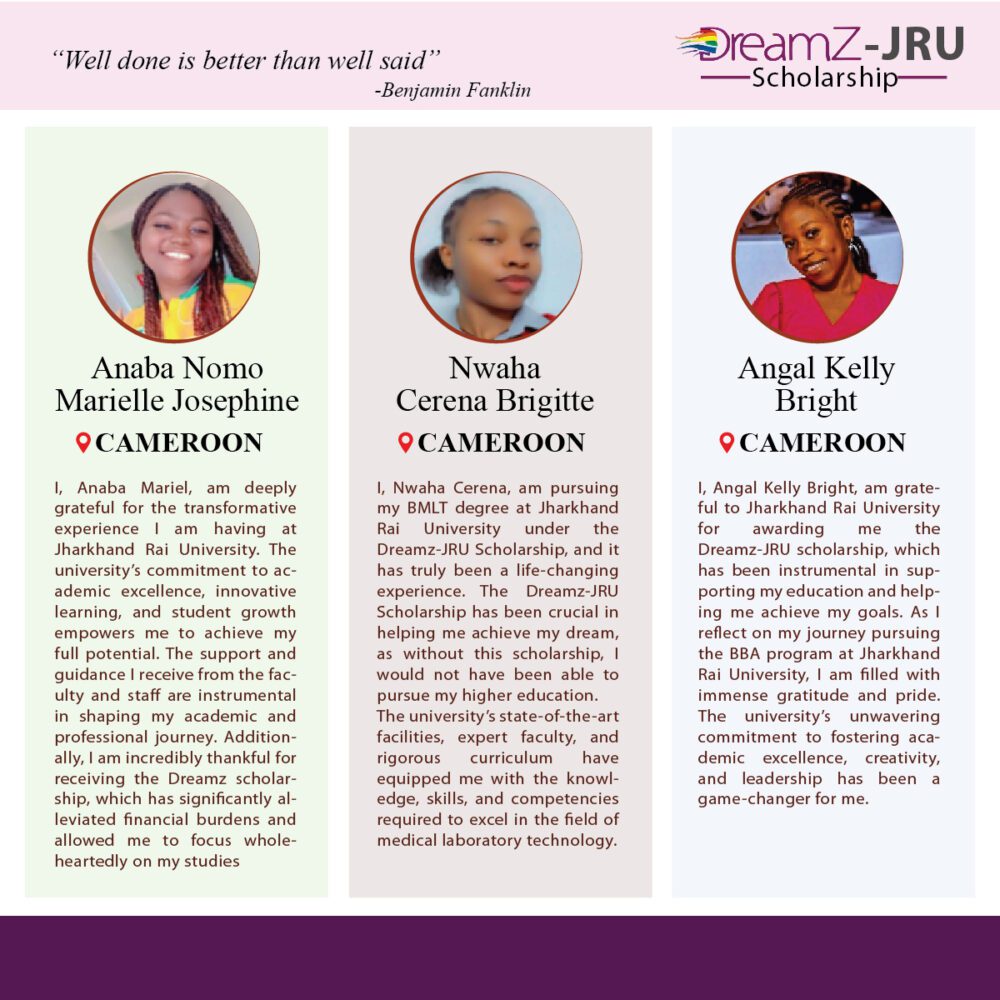 "Well done is better than well said"
-Benjamin Fanklin

DreamZ-JRU
Scholarship

Anaba Nomo Marielle Josephine
CAMEROON

I, Anaba Mariel, am deeply grateful for the transformative experience I am having at Jharkhand Rai University. The university's commitment to academic excellence, innovative learning, and student growth empowers me to achieve my full potential. The support and guidance I receive from the faculty and staff are instrumental in shaping my academic and professional journey. Additionally, I am incredibly thankful for receiving the Dreamz scholarship, which has significantly alleviated financial burdens and allowed me to focus wholeheartedly on my studies

Nwaha Cerena Brigitte
CAMEROON

I, Nwaha Cerena, am pursuing my BMLT degree at Jharkhand Rai University under the Dreamz-JRU Scholarship, and it has truly been a life-changing experience. The Dreamz-JRU Scholarship has been crucial in helping me achieve my dream, as without this scholarship, I would not have been able to pursue my higher education.
The university's state-of-the-art facilities, expert faculty, and rigorous curriculum have equipped me with the knowledge, skills, and competencies required to excel in the field of medical laboratory technology.

Angal Kelly Bright
CAMEROON

I, Angal Kelly Bright, am grateful to Jharkhand Rai University for awarding me the Dreamz-JRU scholarship, which has been instrumental in supporting my education and helping me achieve my goals. As I reflect on my journey pursuing the BBA program at Jharkhand Rai University, I am filled with immense gratitude and pride. The university's unwavering commitment to fostering academic excellence, creativity, and leadership has been a game-changer for me.